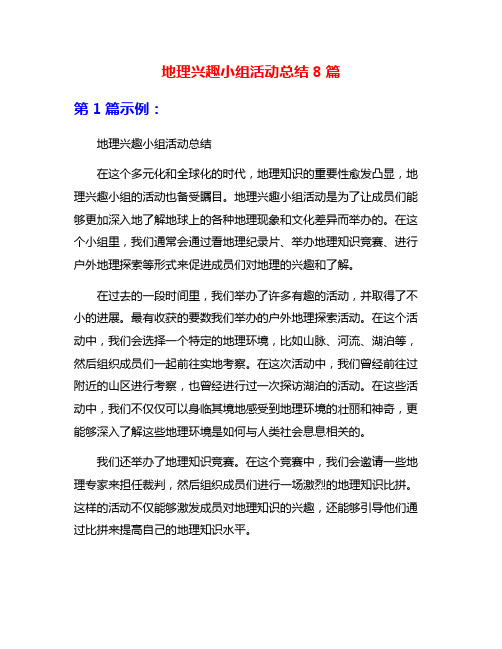 地理兴趣小组活动总结 8 篇

第 1 篇示例：

地理兴趣小组活动总结

在这个多元化和全球化的时代，地理知识的重要性愈发凸显，地理兴趣小组的活动也备受瞩目。地理兴趣小组活动是为了让成员们能够更加深入地了解地球上的各种地理现象和文化差异而举办的。在这个小组里，我们通常会通过看地理纪录片、举办地理知识竞赛、进行户外地理探索等形式来促进成员们对地理的兴趣和了解。

在过去的一段时间里，我们举办了许多有趣的活动，并取得了不小的进展。最有收获的要数我们举办的户外地理探索活动。在这个活动中，我们会选择一个特定的地理环境，比如山脉、河流、湖泊等，然后组织成员们一起前往实地考察。在这次活动中，我们曾经前往过附近的山区进行考察，也曾经进行过一次探访湖泊的活动。在这些活动中，我们不仅仅可以身临其境地感受到地理环境的壮丽和神奇，更能够深入了解这些地理环境是如何与人类社会息息相关的。

我们还举办了地理知识竞赛。在这个竞赛中，我们会邀请一些地理专家来担任裁判，然后组织成员们进行一场激烈的地理知识比拼。这样的活动不仅能够激发成员对地理知识的兴趣，还能够引导他们通过比拼来提高自己的地理知识水平。